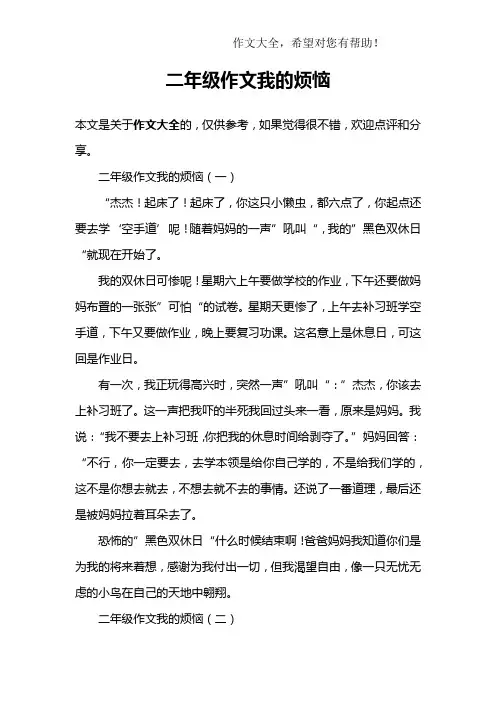 作文大全，希望对您有帮助！

二年级作文我的烦恼

本文是关于作文大全的，仅供参考，如果觉得很不错，欢迎点评和分享。

二年级作文我的烦恼（一）

“杰杰！起床了！起床了，你这只小懒虫，都六点了，你起点还要去学‘空手道’呢！随着妈妈的一声”吼叫“，我的”黑色双休日“就现在开始了。

我的双休日可惨呢！星期六上午要做学校的作业，下午还要做妈妈布置的一张张”可怕“的试卷。星期天更惨了，上午去补习班学空手道，下午又要做作业，晚上要复习功课。这名意上是休息日，可这回是作业日。

有一次，我正玩得高兴时，突然一声”吼叫“：”杰杰，你该去上补习班了。这一声把我吓的半死我回过头来一看，原来是妈妈。我说：“我不要去上补习班，你把我的休息时间给剥夺了。”妈妈回答：“不行，你一定要去，去学本领是给你自己学的，不是给我们学的，这不是你想去就去，不想去就不去的事情。还说了一番道理，最后还是被妈妈拉着耳朵去了。

恐怖的”黑色双休日“什么时候结束啊！爸爸妈妈我知道你们是为我的将来着想，感谢为我付出一切，但我渴望自由，像一只无忧无虑的小鸟在自己的天地中翱翔。

二年级作文我的烦恼（二）